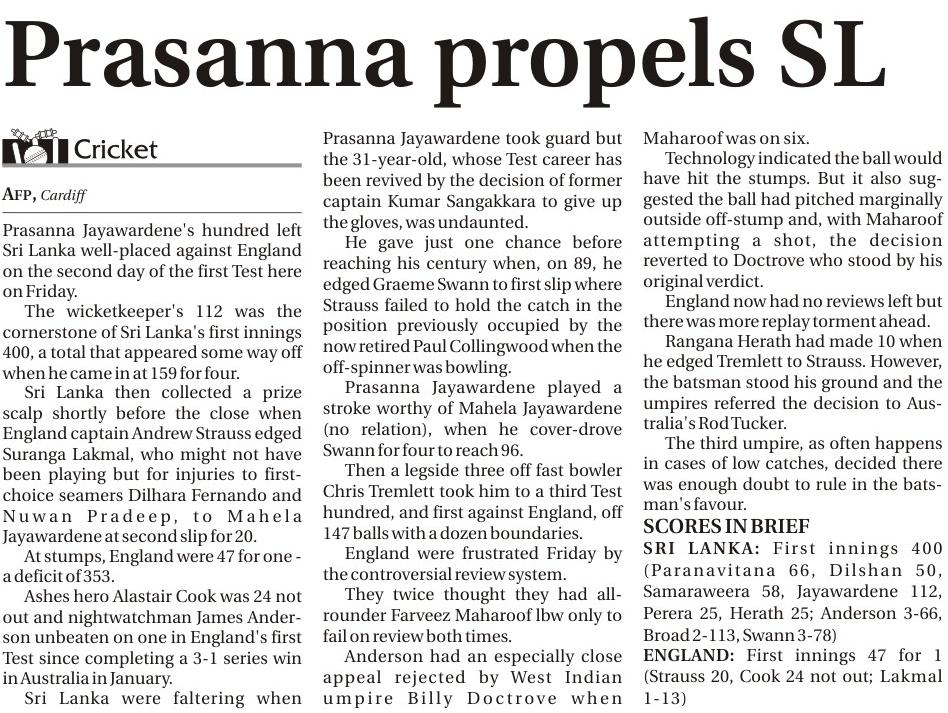 Prasanna propels SL

Cricket

AFP, Cardiff

Prasanna Jayawardene's hundred left Sri Lanka well-placed against England on the second day of the first Test here on Friday.

The wicketkeeper's 112 was the cornerstone of Sri Lanka's first innings 400, a total that appeared some way off when he came in at 159 for four.

Sri Lanka then collected a prize scalp shortly before the close when England captain Andrew Strauss edged Suranga Lakmal, who might not have been playing but for injuries to first-choice seamers Dilhara Fernando and Nuwan Pradeep, to Mahela Jayawardene at second slip for 20.

At stumps, England were 47 for one - a deficit of 353.

Ashes hero Alastair Cook was 24 not out and nightwatchman James Anderson unbeaten on one in England's first Test since completing a 3-1 series win in Australia in January.

Sri Lanka were faltering when Prasanna Jayawardene took guard but the 31-year-old, whose Test career has been revived by the decision of former captain Kumar Sangakkara to give up the gloves, was undaunted.

He gave just one chance before reaching his century when, on 89, he edged Graeme Swann to first slip where Strauss failed to hold the catch in the position previously occupied by the now retired Paul Collingwood when the off-spinner was bowling.

Prasanna Jayawardene played a stroke worthy of Mahela Jayawardene (no relation), when he cover-drove Swann for four to reach 96.

Then a legside three off fast bowler Chris Tremlett took him to a third Test hundred, and first against England, off 147 balls with a dozen boundaries.

England were frustrated Friday by the controversial review system.

They twice thought they had all-rounder Farveez Maharoof lbw only to fail on review both times.

Anderson had an especially close appeal rejected by West Indian umpire Billy Doctrove when Maharoof was on six.

Technology indicated the ball would have hit the stumps. But it also suggested the ball had pitched marginally outside off-stump and, with Maharoof attempting a shot, the decision reverted to Doctrove who stood by his original verdict.

England now had no reviews left but there was more replay torment ahead.

Rangana Herath had made 10 when he edged Tremlett to Strauss. However, the batsman stood his ground and the umpires referred the decision to Australia's Rod Tucker.

The third umpire, as often happens in cases of low catches, decided there was enough doubt to rule in the batsman's favour.

SCORES IN BRIEF
SRI LANKA: First innings 400 (Paranavitana 66, Dilshan 50, Samaraweera 58, Jayawardene 112, Perera 25, Herath 25; Anderson 3-66, Broad 2-113, Swann 3-78)
ENGLAND: First innings 47 for 1 (Strauss 20, Cook 24 not out; Lakmal 1-13)